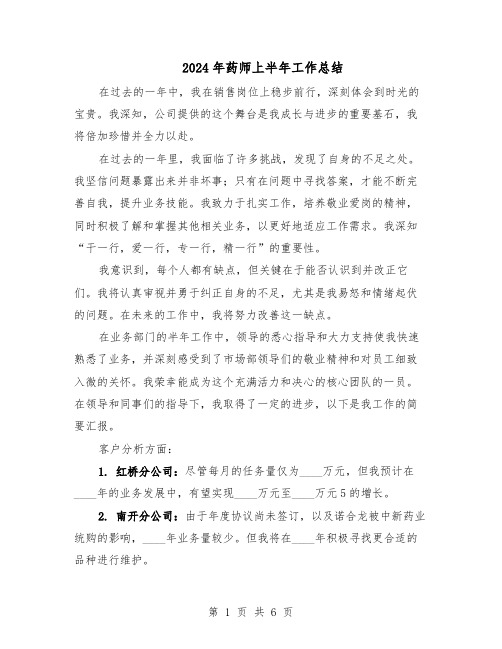 2024年药师上半年工作总结

在过去的一年中，我在销售岗位上稳步前行，深刻体会到时光的宝贵。我深知，公司提供的这个舞台是我成长与进步的重要基石，我将倍加珍惜并全力以赴。

在过去的一年里，我面临了许多挑战，发现了自身的不足之处。我坚信问题暴露出来并非坏事；只有在问题中寻找答案，才能不断完善自我，提升业务技能。我致力于扎实工作，培养敬业爱岗的精神，同时积极了解和掌握其他相关业务，以更好地适应工作需求。我深知“干一行，爱一行，专一行，精一行”的重要性。

我意识到，每个人都有缺点，但关键在于能否认识到并改正它们。我将认真审视并勇于纠正自身的不足，尤其是我易怒和情绪起伏的问题。在未来的工作中，我将努力改善这一缺点。

在业务部门的半年工作中，领导的悉心指导和大力支持使我快速熟悉了业务，并深刻感受到了市场部领导们的敬业精神和对员工细致入微的关怀。我荣幸能成为这个充满活力和决心的核心团队的一员。在领导和同事们的指导下，我取得了一定的进步，以下是我工作的简要汇报。

客户分析方面：

1. 红桥分公司：尽管每月的任务量仅为____万元，但我预计在____年的业务发展中，有望实现____万元至____万元5的增长。

2. 南开分公司：由于年度协议尚未签订，以及诺合龙被中新药业统购的影响，____年业务量较少。但我将在____年积极寻找更合适的品种进行维护。

第 1 页 共 6 页